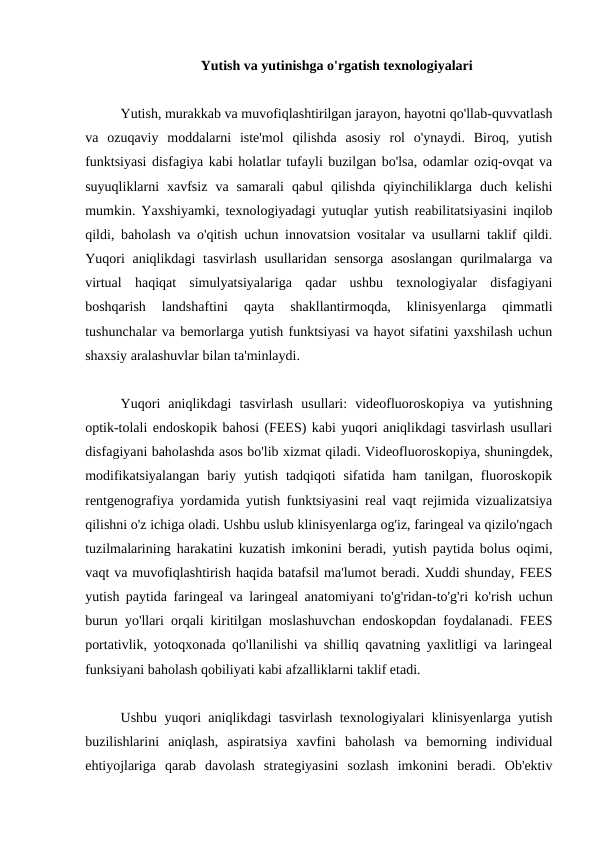 Yutish va yutinishga o'rgatish texnologiyalari

Yutish, murakkab va muvofiqlashtirilgan jarayon, hayotni qo'llab-quvvatlash va ozuqaviy moddalarni iste'mol qilishda asosiy rol o'ynaydi. Biroq, yutish funktsiyasi disfagiya kabi holatlar tufayli buzilgan bo'lsa, odamlar oziq-ovqat va suyuqliklarni xavfsiz va samarali qabul qilishda qiyinchiliklarga duch kelishi mumkin. Yaxshiyamki, texnologiyadagi yutuqlar yutish reabilitatsiyasini inqilob qildi, baholash va o'qitish uchun innovatsion vositalar va usullarni taklif qildi. Yuqori aniqlikdagi tasvirlash usullaridan sensorga asoslangan qurilmalarga va virtual haqiqat simulyatsiyalariga qadar ushbu texnologiyalar disfagiyani boshqarish landshaftini qayta shakllantirmoqda, klinisyenlarga qimmatli tushunchalar va bemorlarga yutish funktsiyasi va hayot sifatini yaxshilash uchun shaxsiy aralashuvlar bilan ta'minlaydi.

Yuqori aniqlikdagi tasvirlash usullari: videofluoroskopiya va yutishning optik-tolali endoskopik bahosi (FEES) kabi yuqori aniqlikdagi tasvirlash usullari disfagiyani baholashda asos bo'lib xizmat qiladi. Videofluoroskopiya, shuningdek, modifikatsiyalangan bariy yutish tadqiqoti sifatida ham tanilgan, fluoroskopik rentgenografiya yordamida yutish funktsiyasini real vaqt rejimida vizualizatsiya qilishni o'z ichiga oladi. Ushbu uslub klinisyenlarga og'iz, faringeal va qizilo'ngach tuzilmalarining harakatini kuzatish imkonini beradi, yutish paytida bolus oqimi, vaqt va muvofiqlashtirish haqida batafsil ma'lumot beradi. Xuddi shunday, FEES yutish paytida faringeal va laringeal anatomiyani to'g'ridan-to'g'ri ko'rish uchun burun yo'llari orqali kiritilgan moslashuvchan endoskopdan foydalanadi. FEES portativlik, yotoqxonada qo'llanilishi va shilliq qavatning yaxlitligi va laringeal funksiyani baholash qobiliyati kabi afzalliklarni taklif etadi.

Ushbu yuqori aniqlikdagi tasvirlash texnologiyalari klinisyenlarga yutish buzilishlarini aniqlash, aspiratsiya xavfini baholash va bemorning individual ehtiyojlariga qarab davolash strategiyasini sozlash imkonini beradi. Ob'ektiv